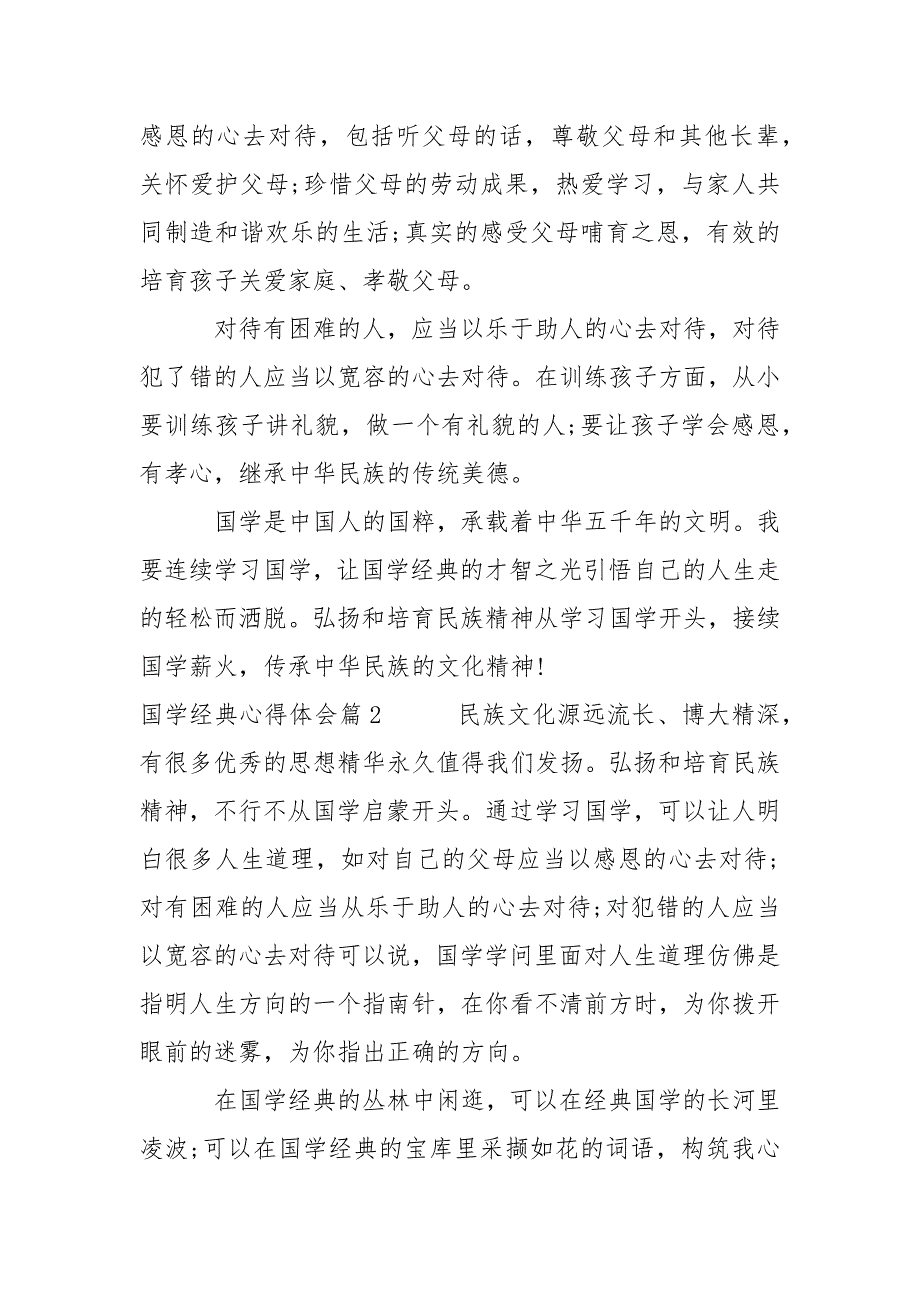 感恩的心去对待，包括听父母的话，尊敬父母和其他长辈，关怀爱护父母;珍惜父母的劳动成果，热爱学习，与家人共同制造和谐欢乐的生活;真实的感受父母哺育之恩，有效的培育孩子关爱家庭、孝敬父母。

对待有困难的人，应当以乐于助人的心去对待，对待犯了错的人应当以宽容的心去对待。在训练孩子方面，从小要训练孩子讲礼貌，做一个有礼貌的人;要让孩子学会感恩，有孝心，继承中华民族的传统美德。

国学是中国人的国粹，承载着中华五千年的文明。我要连续学习国学，让国学经典的才智之光引悟自己的人生走的轻松而洒脱。弘扬和培育民族精神从学习国学开头，接续国学薪火，传承中华民族的文化精神!

国学经典心得体会篇2　　民族文化源远流长、博大精深，有很多优秀的思想精华永久值得我们发扬。弘扬和培育民族精神，不行不从国学启蒙开头。通过学习国学，可以让人明白很多人生道理，如对自己的父母应当以感恩的心去对待;对有困难的人应当从乐于助人的心去对待;对犯错的人应当以宽容的心去对待可以说，国学学问里面对人生道理仿佛是指明人生方向的一个指南针，在你看不清前方时，为你拨开眼前的迷雾，为你指出正确的方向。

在国学经典的丛林中闲逛，可以在经典国学的长河里凌波;可以在国学经典的宝库里采撷如花的词语，构筑我心